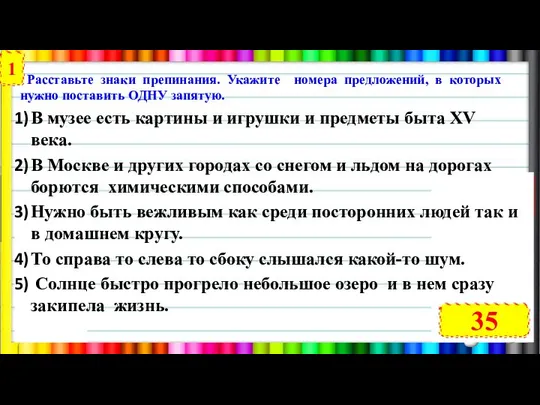 1

Расставьте знаки препинания. Укажите номера предложений, в которых нужно поставить ОДНУ запятую.

1) В музее есть картины и игрушки и предметы быта XV века.

2) В Москве и других городах со снегом и льдом на дорогах борются химическими способами.

3) Нужно быть вежливым как среди посторонних людей так и в домашнем кругу.

4) То справа то слева то сбоку слышался какой-то шум.

5) Солнце быстро прогрело небольшое озеро и в нем сразу закипела жизнь.

35